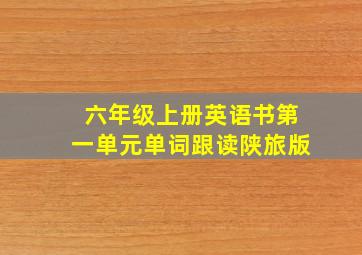 六年级上册英语书第一单元单词跟读陕旅版